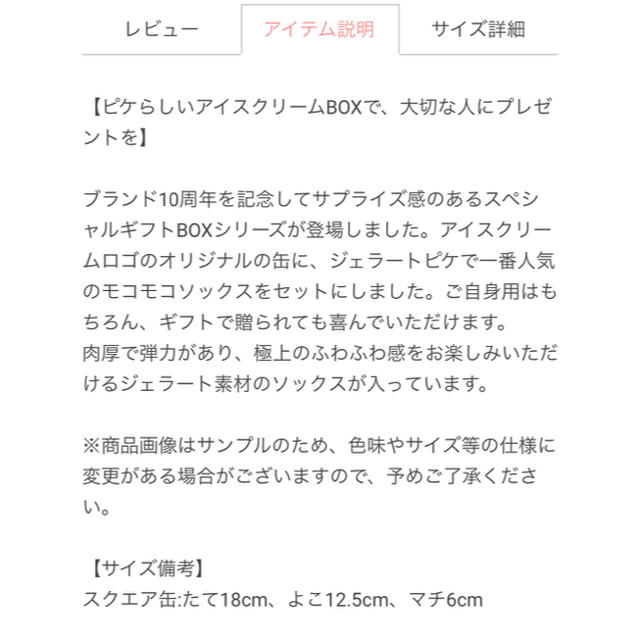 レビュー　アイテム説明　サイズ詳細

【ピケらしいアイスクリームBOXで、大切な人にプレゼントを】

ブランド10周年を記念してサプライズ感のあるスペシャルギフトBOXシリーズが登場しました。アイスクリームロゴのオリジナルの缶に、ジェラートピケで一番人気のモコモコソックスをセットにしました。ご自身用はもちろん、ギフトで贈られても喜んでいただけます。
肉厚で弾力があり、極上のふわふわ感をお楽しみいただけるジェラート素材のソックスが入っています。

※商品画像はサンプルのため、色味やサイズ等の仕様に変更がある場合がございますので、予めご了承ください。

【サイズ備考】
スクエア缶:たて18cm、よこ12.5cm、マチ6cm